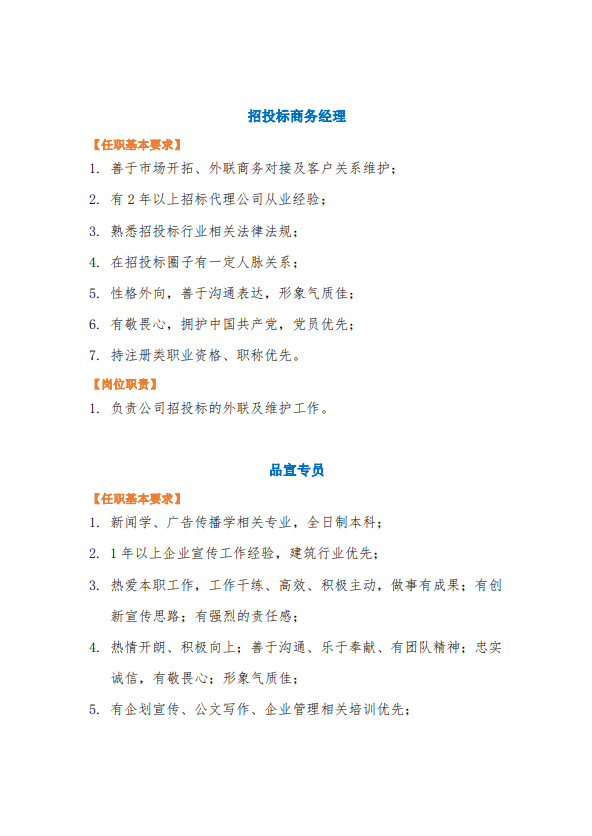 招投标商务经理

【任职基本要求】

1. 善于市场开拓、外联商务对接及客户关系维护；

2. 有 2 年以上招标代理公司从业经验；

3. 熟悉招投标行业相关法律法规；

4. 在招投标圈子有一定人脉关系；

5. 性格外向，善于沟通表达，形象气质佳；

6. 有敬畏心，拥护中国共产党，党员优先；

7. 持注册类职业资格、职称优先。

【岗位职责】

1. 负责公司招投标的外联及维护工作。

品宣专员

【任职基本要求】

1. 新闻学、广告传播学相关专业，全日制本科；

2. 1 年以上企业宣传工作经验，建筑行业优先；

3. 热爱本职工作，工作干练、高效、积极主动，做事有成果；有创新宣传思路；有强烈的责任感；

4. 热情开朗、积极向上；善于沟通、乐于奉献、有团队精神；忠实诚信，有敬畏心；形象气质佳；

5. 有企划宣传、公文写作、企业管理相关培训优先；